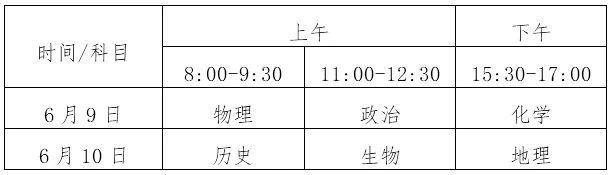 | 时间/科目 | 上午 | 上午 | 下午 |
|---|---|---|---|
| 时间/科目 | 8:00-9:30 | 11:00-12:30 | 15:30-17:00 |
| 6月9日 | 物理 | 政治 | 化学 |
| 6月10日 | 历史 | 生物 | 地理 |